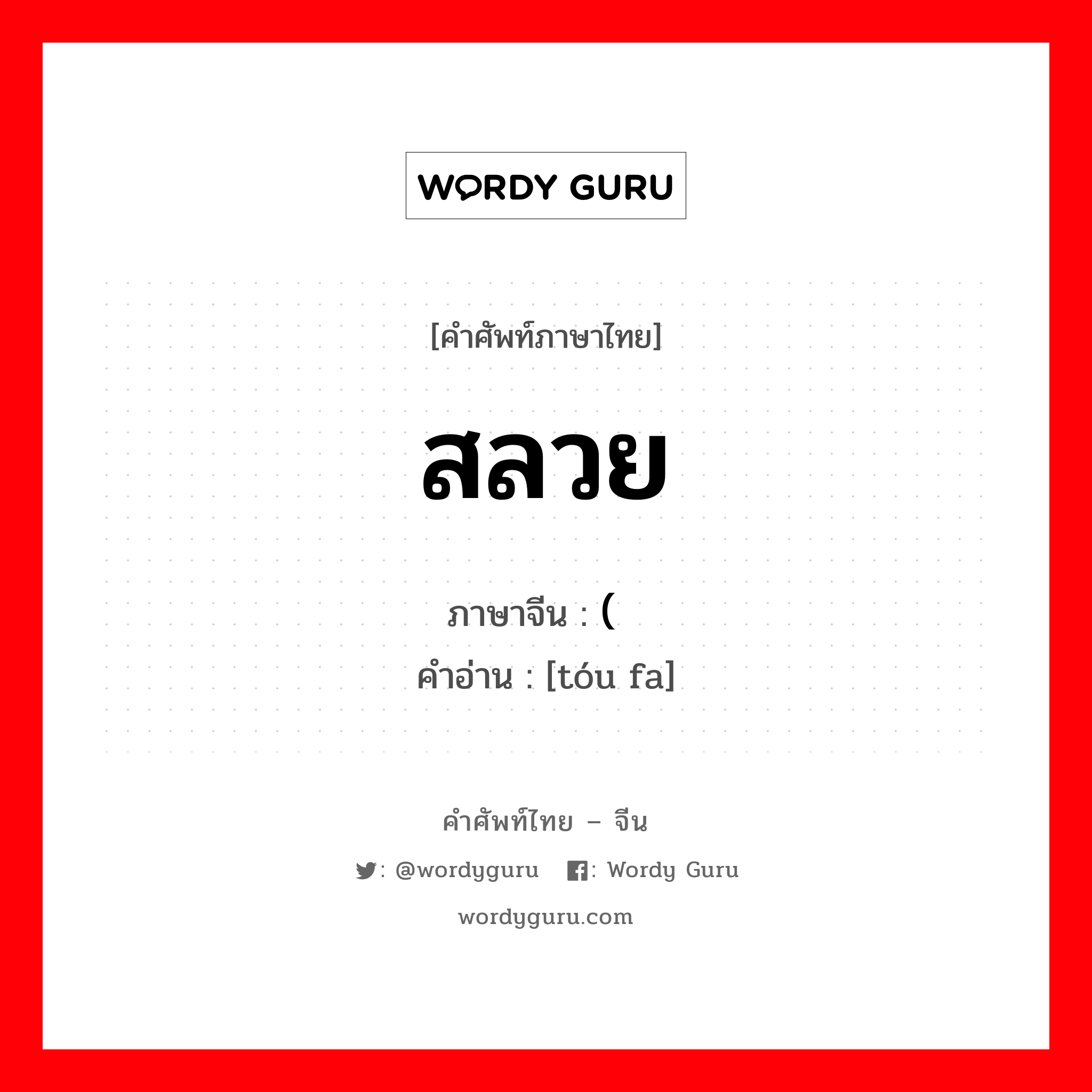 WORDY GURU

[คำศัพท์ภาษาไทย]

สลวย

ภาษาจีน : (
คำอ่าน : [tóu fa]

คำศัพท์ไทย – จีน

: @wordyguru : Wordy Guru

wordyguru.com